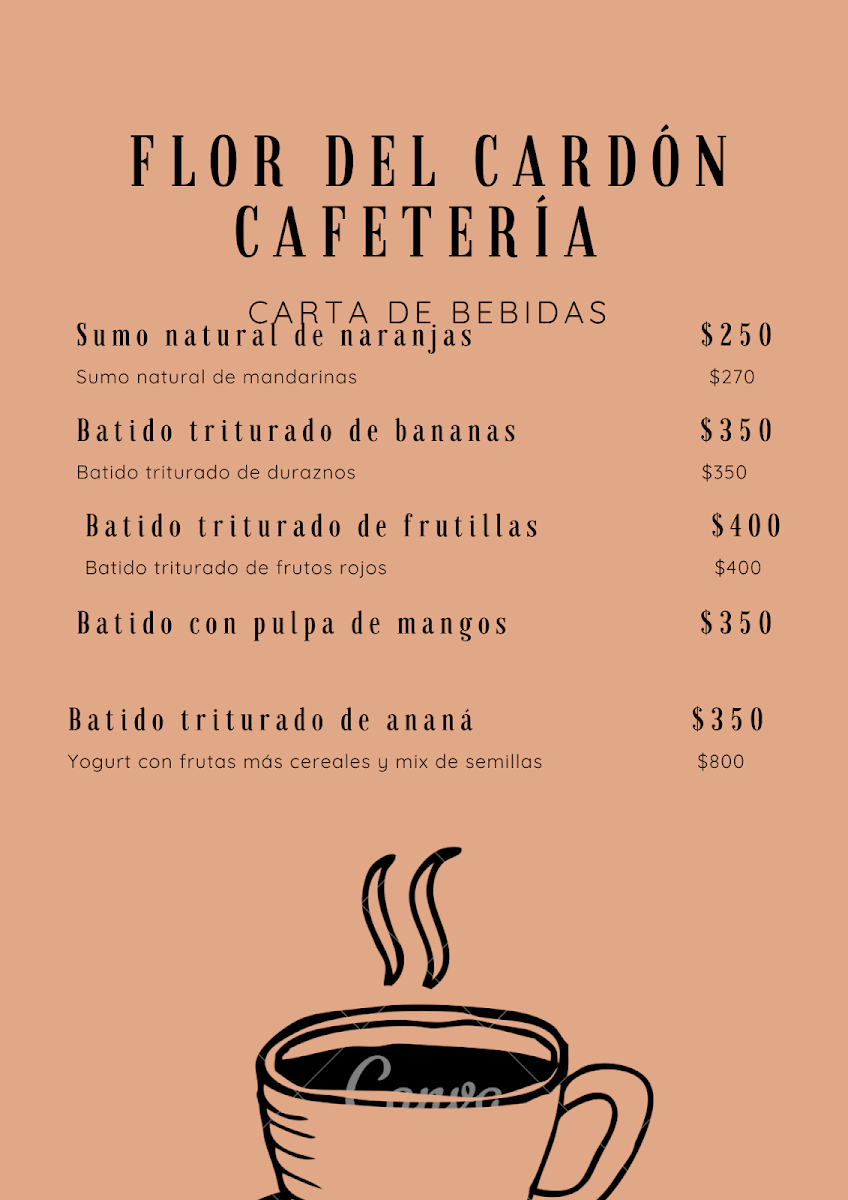 FLOR DEL CARDÓN CAFETERÍA

CARTA DE BEBIDAS

Sumo natural de naranjas $250

Sumo natural de mandarinas $270

Batido triturado de bananas $350

Batido triturado de duraznos $350

Batido triturado de frutillas $400

Batido triturado de frutos rojos $400

Batido con pulpa de mangos $350

Batido triturado de ananá $350

Yogurt con frutas más cereales y mix de semillas $800

Canva